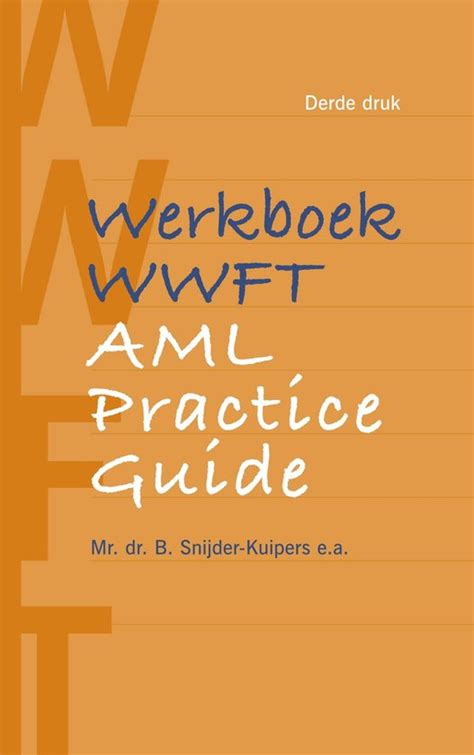 WWFT

Derde druk

Werkboek WWFT AML Practice Guide

Mr. dr. B. Snijder-Kuipers e.a.